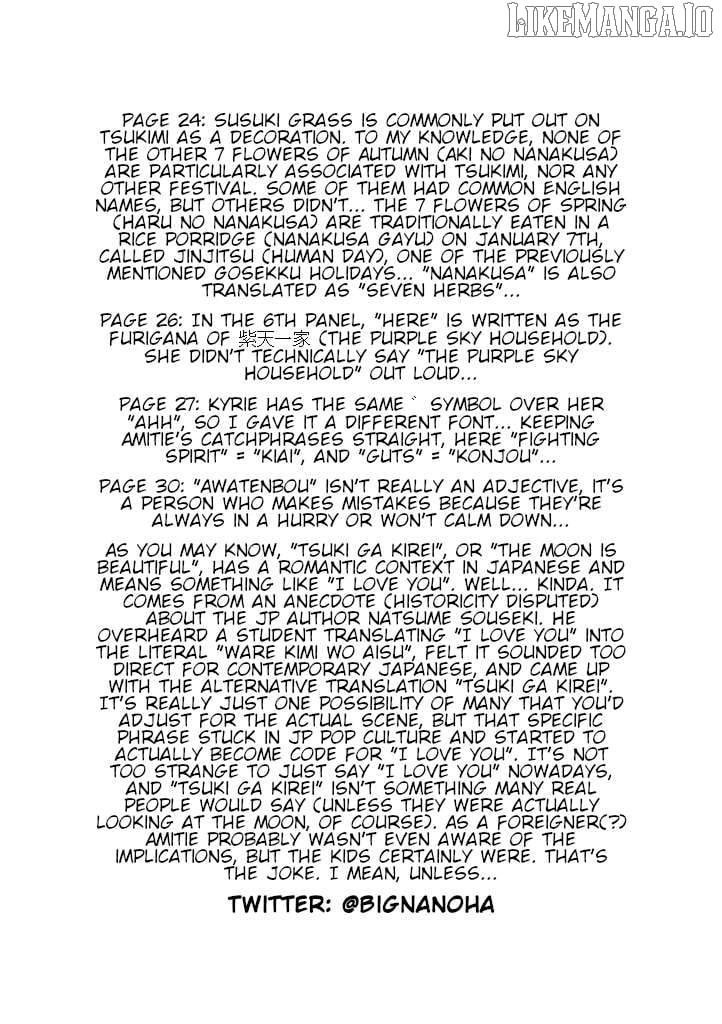 LIKEMANGA.IO

PAGE 24: SUSUKI GRASS IS COMMONLY PUT OUT ON TSUKIMI AS A DECORATION. TO MY KNOWLEDGE, NONE OF THE OTHER 7 FLOWERS OF AUTUMN (AKI NO NANAKUSA) ARE PARTICULARLY ASSOCIATED WITH TSUKIMI, NOR ANY OTHER FESTIVAL. SOME OF THEM HAD COMMON ENGLISH NAMES, BUT OTHERS DIDN'T... THE 7 FLOWERS OF SPRING (HARU NO NANAKUSA) ARE TRADITIONALLY EATEN IN A RICE PORRIDGE (NANAKUSA GAYU) ON JANUARY 7TH, CALLED JINJITSU (HUMAN DAY), ONE OF THE PREVIOUSLY MENTIONED GOSEKKU HOLIDAYS... "NANAKUSA" IS ALSO TRANSLATED AS "SEVEN HERBS"...

PAGE 26: IN THE 6TH PANEL, "HERE" IS WRITTEN AS THE FURIGANA OF 紫天一家 (THE PURPLE SKY HOUSEHOLD). SHE DIDN'T TECHNICALLY SAY "THE PURPLE SKY HOUSEHOLD" OUT LOUD...

PAGE 27: KYRIE HAS THE SAME ゛ SYMBOL OVER HER "AHH", SO I GAVE IT A DIFFERENT FONT... KEEPING AMITIE'S CATCHPHRASES STRAIGHT, HERE "FIGHTING SPIRIT" = "KIAI", AND "GUTS" = "KONJOU"...

PAGE 30: "AWATENBOU" ISN'T REALLY AN ADJECTIVE, IT'S A PERSON WHO MAKES MISTAKES BECAUSE THEY'RE ALWAYS IN A HURRY OR WON'T CALM DOWN...

AS YOU MAY KNOW, "TSUKI GA KIREI", OR "THE MOON IS BEAUTIFUL", HAS A ROMANTIC CONTEXT IN JAPANESE AND MEANS SOMETHING LIKE "I LOVE YOU". WELL... KINDA. IT COMES FROM AN ANECDOTE (HISTORICITY DISPUTED) ABOUT THE JP AUTHOR NATSUME SOUSEKI. HE OVERHEARD A STUDENT TRANSLATING "I LOVE YOU" INTO THE LITERAL "WARE KIMI WO AISU", FELT IT SOUNDED TOO DIRECT FOR CONTEMPORARY JAPANESE, AND CAME UP WITH THE ALTERNATIVE TRANSLATION "TSUKI GA KIREI". IT'S REALLY JUST ONE POSSIBILITY OF MANY THAT YOU'D ADJUST FOR THE ACTUAL SCENE, BUT THAT SPECIFIC PHRASE STUCK IN JP POP CULTURE AND STARTED TO ACTUALLY BECOME CODE FOR "I LOVE YOU". IT'S NOT TOO STRANGE TO JUST SAY "I LOVE YOU" NOWADAYS, AND "TSUKI GA KIREI" ISN'T SOMETHING MANY REAL PEOPLE WOULD SAY (UNLESS THEY WERE ACTUALLY LOOKING AT THE MOON, OF COURSE). AS A FOREIGNER(?) AMITIE PROBABLY WASN'T EVEN AWARE OF THE IMPLICATIONS, BUT THE KIDS CERTAINLY WERE. THAT'S THE JOKE. I MEAN, UNLESS...

TWITTER: @BIGNANOHA